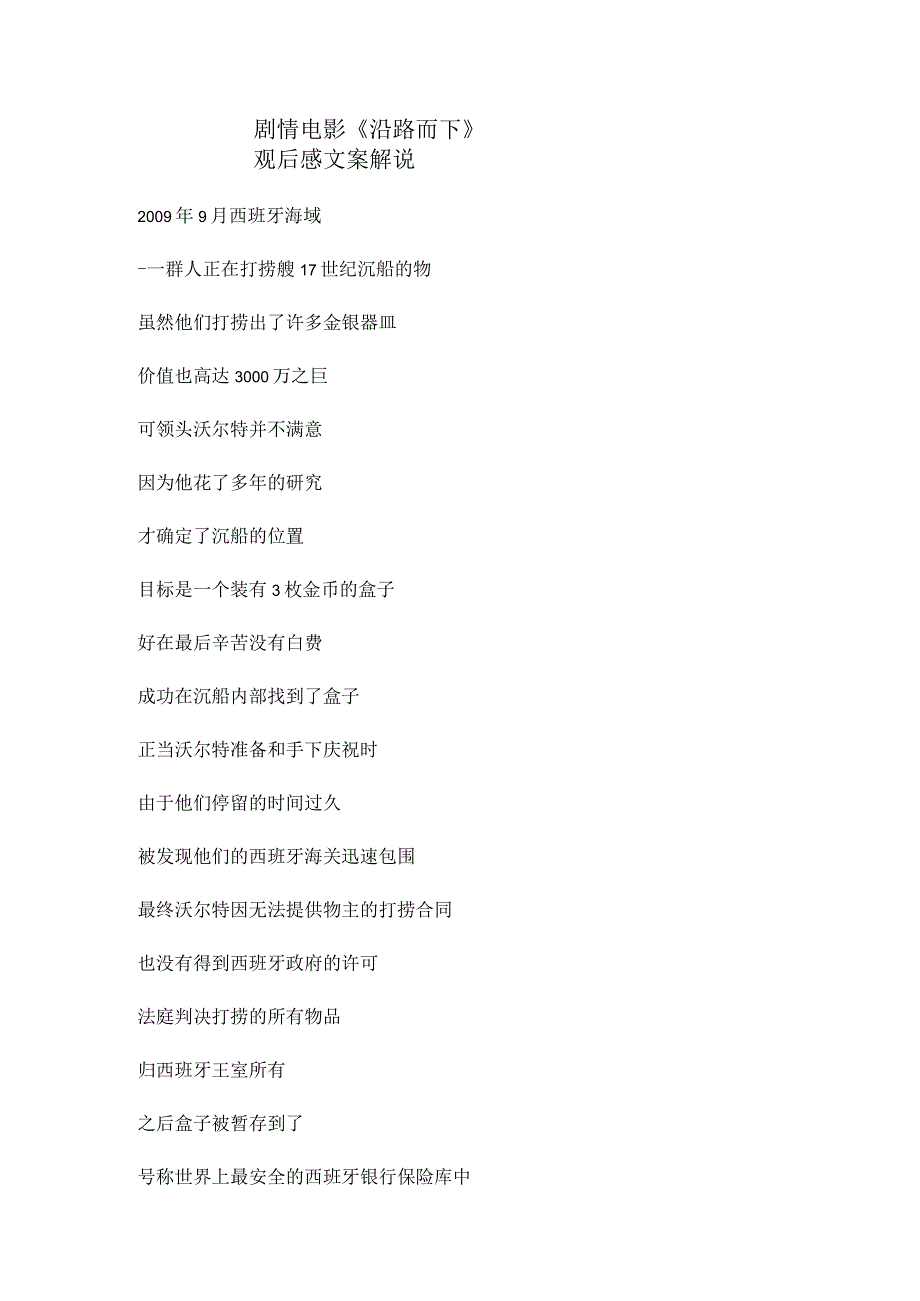 剧情电影《沿路而下》
观后感文案解说

2009年9月西班牙海域

-一群人正在打捞艘17世纪沉船的物

虽然他们打捞出了许多金银器皿

价值也高达3000万之巨

可领头沃尔特并不满意

因为他花了多年的研究

才确定了沉船的位置

目标是一个装有3枚金币的盒子

好在最后辛苦没有白费

成功在沉船内部找到了盒子

正当沃尔特准备和手下庆祝时

由于他们停留的时间过久

被发现他们的西班牙海关迅速包围

最终沃尔特因无法提供物主的打捞合同

也没有得到西班牙政府的许可

法庭判决打捞的所有物品

归西班牙王室所有

之后盒子被暂存到了

号称世界上最安全的西班牙银行保险库中